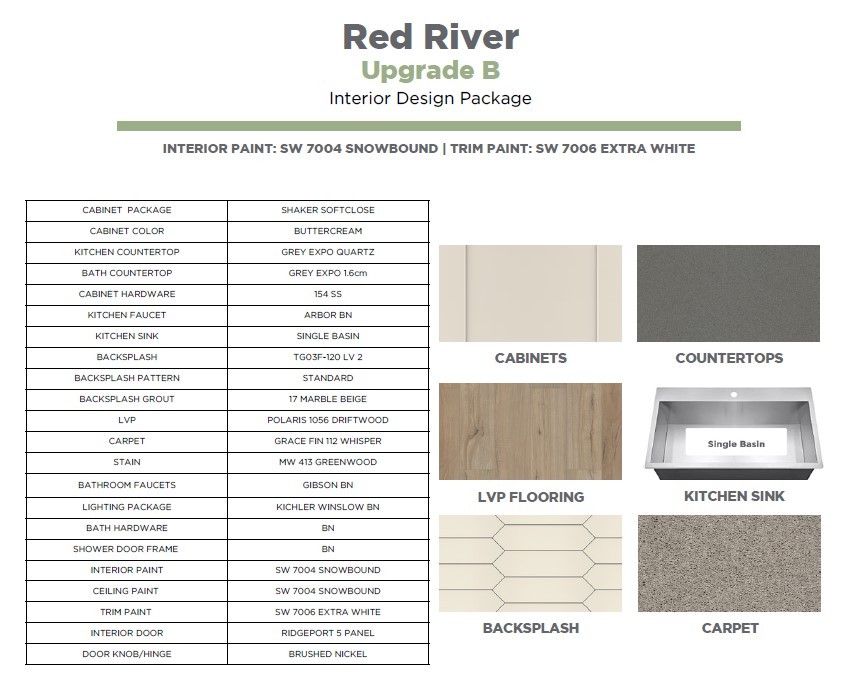 Red River
Upgrade B
Interior Design Package

INTERIOR PAINT: SW 7004 SNOWBOUND | TRIM PAINT: SW 7006 EXTRA WHITE

| CABINET PACKAGE | SHAKER SOFTCLOSE |
|---|---|
| CABINET COLOR | BUTTERCREAM |
| KITCHEN COUNTERTOP | GREY EXPO QUARTZ |
| BATH COUNTERTOP | GREY EXPO 1.6cm |
| CABINET HARDWARE | 154 SS |
| KITCHEN FAUCET | ARBOR BN |
| KITCHEN SINK | SINGLE BASIN |
| BACKSPLASH | TG03F-120 LV 2 |
| BACKSPLASH PATTERN | STANDARD |
| BACKSPLASH GROUT | 17 MARBLE BEIGE |
| LVP | POLARIS 1056 DRIFTWOOD |
| CARPET | GRACE FIN 112 WHISPER |
| STAIN | MW 413 GREENWOOD |
| BATHROOM FAUCETS | GIBSON BN |
| LIGHTING PACKAGE | KICHLER WINSLOW BN |
| BATH HARDWARE | BN |
| SHOWER DOOR FRAME | BN |
| INTERIOR PAINT | SW 7004 SNOWBOUND |
| CEILING PAINT | SW 7004 SNOWBOUND |
| TRIM PAINT | SW 7006 EXTRA WHITE |
| INTERIOR DOOR | RIDGEPORT 5 PANEL |
| DOOR KNOB/HINGE | BRUSHED NICKEL |

CABINETS

COUNTERTOPS

LVP FLOORING

Single Basin

KITCHEN SINK

BACKSPLASH

CARPET